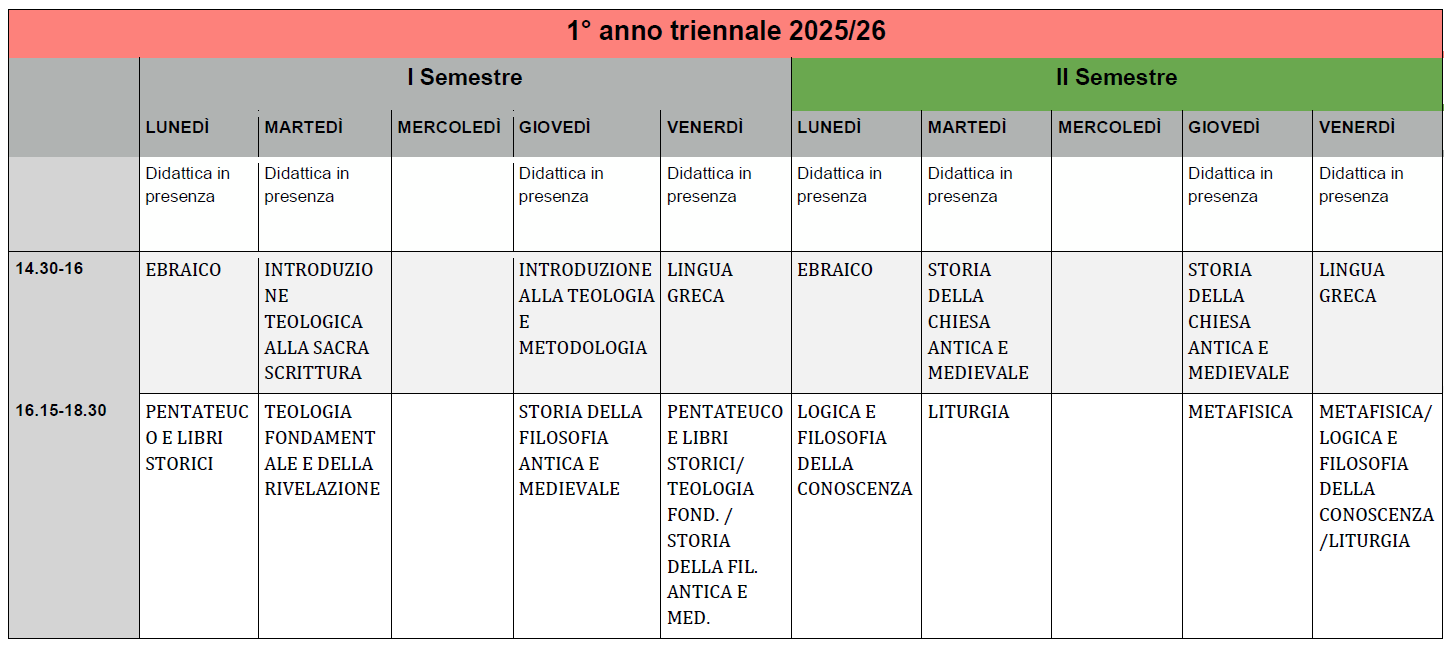 1° anno triennale 2025/26

| | I Semestre | | | | | II Semestre | | | | |
|---|---|---|---|---|---|---|---|---|---|---|
| | LUNEDÌ | MARTEDÌ | MERCOLEDÌ | GIOVEDÌ | VENERDÌ | LUNEDÌ | MARTEDÌ | MERCOLEDÌ | GIOVEDÌ | VENERDÌ |
| | Didattica in presenza | Didattica in presenza | | Didattica in presenza | Didattica in presenza | Didattica in presenza | Didattica in presenza | | Didattica in presenza | Didattica in presenza |
| 14.30-16 | EBRAICO | INTRODUZIONE TEOLOGICA ALLA SACRA SCRITTURA | | INTRODUZIONE ALLA TEOLOGIA E METODOLOGIA | LINGUA GRECA | EBRAICO | STORIA DELLA CHIESA ANTICA E MEDIEVALE | | STORIA DELLA CHIESA ANTICA E MEDIEVALE | LINGUA GRECA |
| 16.15-18.30 | PENTATEUCO E LIBRI STORICI | TEOLOGIA FONDAMENTALE E DELLA RIVELAZIONE | | STORIA DELLA FILOSOFIA ANTICA E MEDIEVALE | PENTATEUCO E LIBRI STORICI/ TEOLOGIA FOND. / STORIA DELLA FIL. ANTICA E MED. | LOGICA E FILOSOFIA DELLA CONOSCENZA | LITURGIA | | METAFISICA | METAFISICA/ LOGICA E FILOSOFIA DELLA CONOSCENZA /LITURGIA |